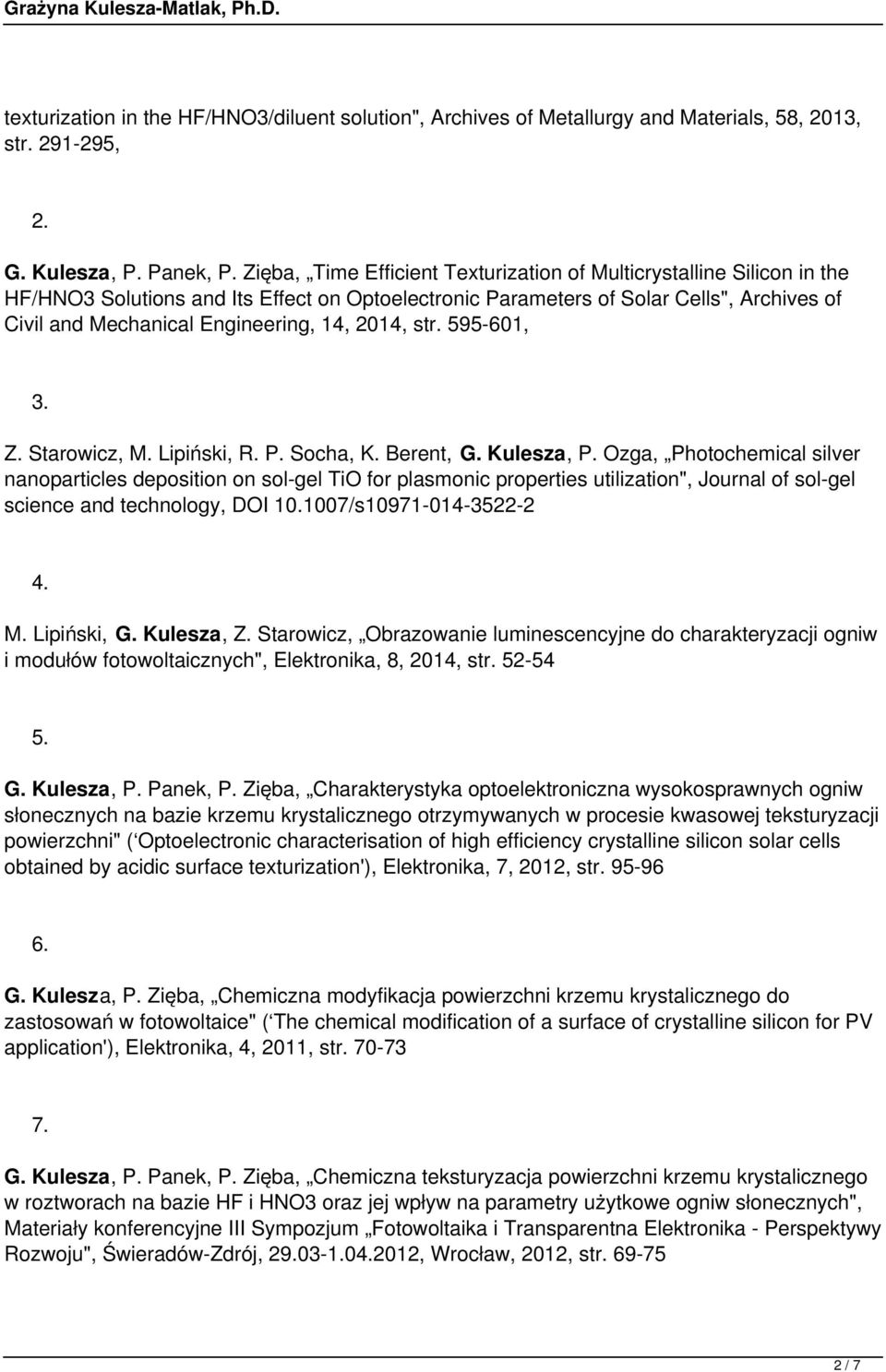 Grażyna Kulesza-Matlak, Ph.D.

texturization in the HF/HNO3/diluent solution", Archives of Metallurgy and Materials, 58, 2013, str. 291-295,

2.

G. Kulesza, P. Panek, P. Zięba, „Time Efficient Texturization of Multicrystalline Silicon in the HF/HNO3 Solutions and Its Effect on Optoelectronic Parameters of Solar Cells", Archives of Civil and Mechanical Engineering, 14, 2014, str. 595-601,

3.

Z. Starowicz, M. Lipiński, R. P. Socha, K. Berent, G. Kulesza, P. Ozga, „Photochemical silver nanoparticles deposition on sol-gel TiO for plasmonic properties utilization", Journal of sol-gel science and technology, DOI 10.1007/s10971-014-3522-2

4.

M. Lipiński, G. Kulesza, Z. Starowicz, „Obrazowanie luminescencyjne do charakteryzacji ogniw i modułów fotowoltaicznych", Elektronika, 8, 2014, str. 52-54

5.

G. Kulesza, P. Panek, P. Zięba, „Charakterystyka optoelektroniczna wysokosprawnych ogniw słonecznych na bazie krzemu krystalicznego otrzymywanych w procesie kwasowej teksturyzacji powierzchni" (‘Optoelectronic characterisation of high efficiency crystalline silicon solar cells obtained by acidic surface texturization'), Elektronika, 7, 2012, str. 95-96

6.

G. Kulesza, P. Zięba, „Chemiczna modyfikacja powierzchni krzemu krystalicznego do zastosowań w fotowoltaice" (‘The chemical modification of a surface of crystalline silicon for PV application'), Elektronika, 4, 2011, str. 70-73

7.

G. Kulesza, P. Panek, P. Zięba, „Chemiczna teksturyzacja powierzchni krzemu krystalicznego w roztworach na bazie HF i HNO3 oraz jej wpływ na parametry użytkowe ogniw słonecznych", Materiały konferencyjne III Sympozjum „Fotowoltaika i Transparentna Elektronika - Perspektywy Rozwoju", Świeradów-Zdrój, 29.03-1.04.2012, Wrocław, 2012, str. 69-75

2 / 7